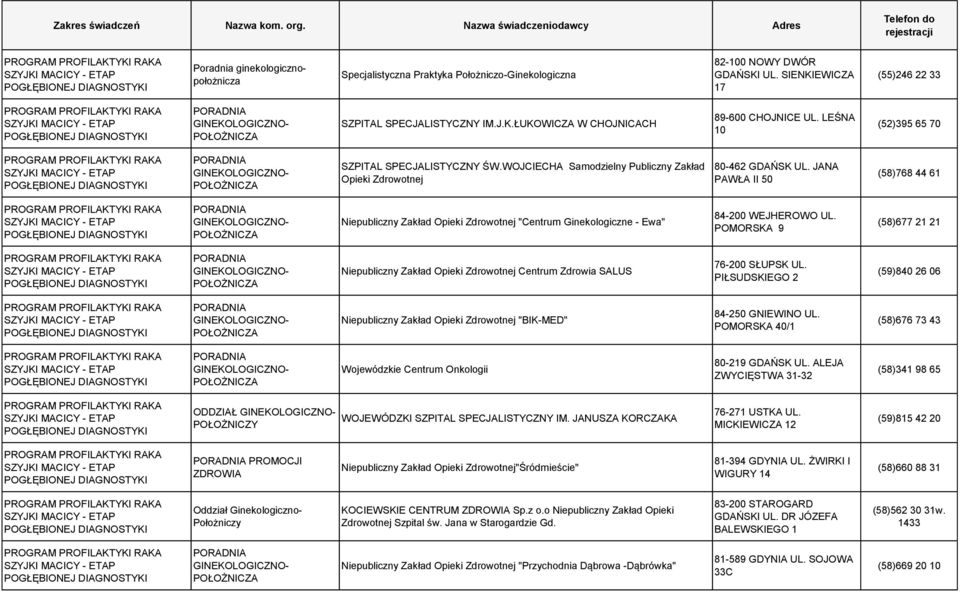 | Zakres świadczeń | Nazwa kom. org. | Nazwa świadczeniodawcy | Adres | Telefon do rejestracji |
|---|---|---|---|---|
| PROGRAM PROFILAKTYKI RAKA SZYJKI MACICY - ETAP POGŁĘBIONEJ DIAGNOSTYKI | Poradnia ginekologiczno-położnicza | Specjalistyczna Praktyka Położniczo-Ginekologiczna | 82-100 NOWY DWÓR GDAŃSKI UL. SIENKIEWICZA 17 | (55)246 22 33 |
| PROGRAM PROFILAKTYKI RAKA SZYJKI MACICY - ETAP POGŁĘBIONEJ DIAGNOSTYKI | PORADNIA GINEKOLOGICZNO-POŁOŻNICZA | SZPITAL SPECJALISTYCZNY IM.J.K.ŁUKOWICZA W CHOJNICACH | 89-600 CHOJNICE UL. LEŚNA 10 | (52)395 65 70 |
| PROGRAM PROFILAKTYKI RAKA SZYJKI MACICY - ETAP POGŁĘBIONEJ DIAGNOSTYKI | PORADNIA GINEKOLOGICZNO-POŁOŻNICZA | SZPITAL SPECJALISTYCZNY ŚW.WOJCIECHA Samodzielny Publiczny Zakład Opieki Zdrowotnej | 80-462 GDAŃSK UL. JANA PAWŁA II 50 | (58)768 44 61 |
| PROGRAM PROFILAKTYKI RAKA SZYJKI MACICY - ETAP POGŁĘBIONEJ DIAGNOSTYKI | PORADNIA GINEKOLOGICZNO-POŁOŻNICZA | Niepubliczny Zakład Opieki Zdrowotnej "Centrum Ginekologiczne - Ewa" | 84-200 WEJHEROWO UL. POMORSKA 9 | (58)677 21 21 |
| PROGRAM PROFILAKTYKI RAKA SZYJKI MACICY - ETAP POGŁĘBIONEJ DIAGNOSTYKI | PORADNIA GINEKOLOGICZNO-POŁOŻNICZA | Niepubliczny Zakład Opieki Zdrowotnej Centrum Zdrowia SALUS | 76-200 SŁUPSK UL. PIŁSUDSKIEGO 2 | (59)840 26 06 |
| PROGRAM PROFILAKTYKI RAKA SZYJKI MACICY - ETAP POGŁĘBIONEJ DIAGNOSTYKI | PORADNIA GINEKOLOGICZNO-POŁOŻNICZA | Niepubliczny Zakład Opieki Zdrowotnej "BIK-MED" | 84-250 GNIEWINO UL. POMORSKA 40/1 | (58)676 73 43 |
| PROGRAM PROFILAKTYKI RAKA SZYJKI MACICY - ETAP POGŁĘBIONEJ DIAGNOSTYKI | PORADNIA GINEKOLOGICZNO-POŁOŻNICZA | Wojewódzkie Centrum Onkologii | 80-219 GDAŃSK UL. ALEJA ZWYCIĘSTWA 31-32 | (58)341 98 65 |
| PROGRAM PROFILAKTYKI RAKA SZYJKI MACICY - ETAP POGŁĘBIONEJ DIAGNOSTYKI | ODDZIAŁ GINEKOLOGICZNO-POŁOŻNICZY | WOJEWÓDZKI SZPITAL SPECJALISTYCZNY IM. JANUSZA KORCZAKA | 76-271 USTKA UL. MICKIEWICZA 12 | (59)815 42 20 |
| PROGRAM PROFILAKTYKI RAKA SZYJKI MACICY - ETAP POGŁĘBIONEJ DIAGNOSTYKI | PORADNIA PROMOCJI ZDROWIA | Niepubliczny Zakład Opieki Zdrowotnej"Śródmieście" | 81-394 GDYNIA UL. ŻWIRKI I WIGURY 14 | (58)660 88 31 |
| PROGRAM PROFILAKTYKI RAKA SZYJKI MACICY - ETAP POGŁĘBIONEJ DIAGNOSTYKI | Oddział Ginekologiczno-Położniczy | KOCIEWSKIE CENTRUM ZDROWIA Sp.z o.o Niepubliczny Zakład Opieki Zdrowotnej Szpital św. Jana w Starogardzie Gd. | 83-200 STAROGARD GDAŃSKI UL. DR JÓZEFA BALEWSKIEGO 1 | (58)562 30 31w. 1433 |
| PROGRAM PROFILAKTYKI RAKA SZYJKI MACICY - ETAP POGŁĘBIONEJ DIAGNOSTYKI | PORADNIA GINEKOLOGICZNO-POŁOŻNICZA | Niepubliczny Zakład Opieki Zdrowotnej "Przychodnia Dąbrowa -Dąbrówka" | 81-589 GDYNIA UL. SOJOWA 33C | (58)669 20 10 |